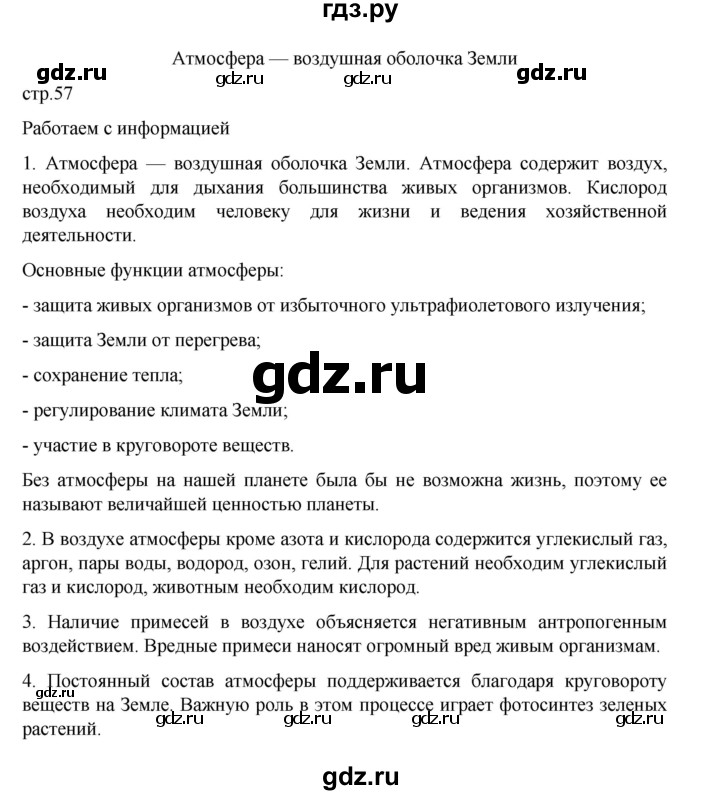 гдз.ру

Атмосфера — воздушная оболочка Земли

gdz.ru gdz.ru gdz.ru gdz.ru

стр.57

Работаем с информацией

1. Атмосфера — воздушная оболочка Земли. Атмосфера содержит воздух, необходимый для дыхания большинства живых организмов. Кислород воздуха необходим человеку для жизни и ведения хозяйственной деятельности.

Основные функции атмосферы:

- защита живых организмов от избыточного ультрафиолетового излучения;

- защита Земли от перегрева;

- сохранение тепла;

gdz.ru

- регулирование климата Земли;

- участие в круговороте веществ.

Без атмосферы на нашей планете была бы не возможна жизнь, поэтому ее называют величайшей ценностью планеты.

2. В воздухе атмосферы кроме азота и кислорода содержится углекислый газ, аргон, пары воды, водород, озон, гелий. Для растений необходим углекислый газ и кислород, животным необходим кислород.

3. Наличие примесей в воздухе объясняется негативным антропогенным воздействием. Вредные примеси наносят огромный вред живым организмам.

4. Постоянный состав атмосферы поддерживается благодаря круговороту веществ на Земле. Важную роль в этом процессе играет фотосинтез зеленых растений.

gdz.ru gdz.ru gdz.ru gdz.ru gdz.ru

gdz.ru